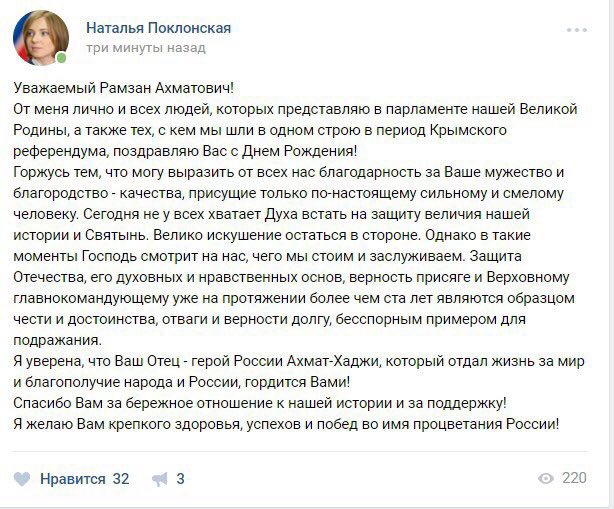 Наталья Поклонская
три минуты назад

Уважаемый Рамзан Ахматович!
От меня лично и всех людей, которых представляю в парламенте нашей Великой Родины, а также тех, с кем мы шли в одном строю в период Крымского референдума, поздравляю Вас с Днем Рождения!
Горжусь тем, что могу выразить от всех нас благодарность за Ваше мужество и благородство - качества, присущие только по-настоящему сильному и смелому человеку. Сегодня не у всех хватает Духа встать на защиту величия нашей истории и Святынь. Велико искушение остаться в стороне. Однако в такие моменты Господь смотрит на нас, чего мы стоим и заслуживаем. Защита Отечества, его духовных и нравственных основ, верность присяге и Верховному главнокомандующему уже на протяжении более чем ста лет являются образцом чести и достоинства, отваги и верности долгу, бесспорным примером для подражания.
Я уверена, что Ваш Отец - герой России Ахмат-Хаджи, который отдал жизнь за мир и благополучие народа и России, гордится Вами!
Спасибо Вам за бережное отношение к нашей истории и за поддержку!
Я желаю Вам крепкого здоровья, успехов и побед во имя процветания России!

Нравится 32 3 220